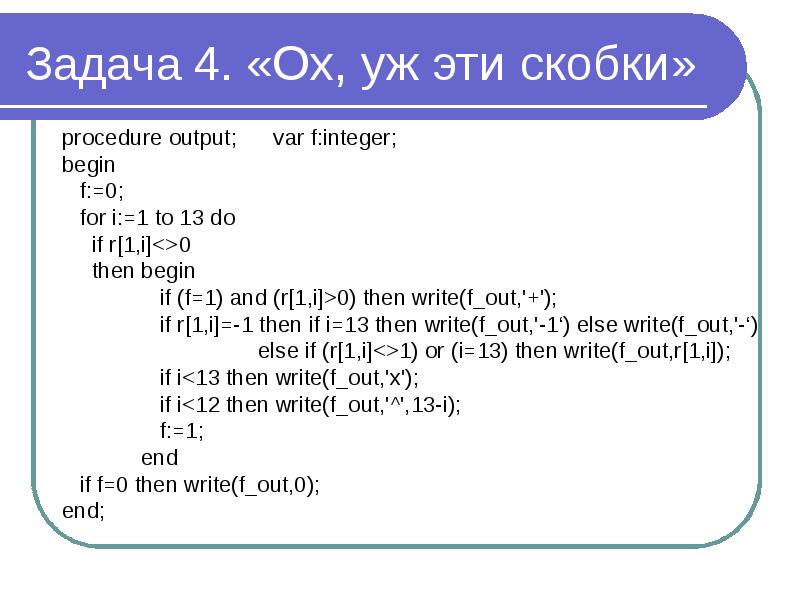 Задача 4. «Ох, уж эти скобки»

procedure output;     var f:integer;
begin
  f:=0;
  for i:=1 to 13 do
    if r[1,i]<>0
    then begin
            if (f=1) and (r[1,i]>0) then write(f_out,'+');
            if r[1,i]=-1 then if i=13 then write(f_out,'-1‘) else write(f_out,'-‘)
                    else if (r[1,i]<>1) or (i=13) then write(f_out,r[1,i]);
            if i<13 then write(f_out,'x');
            if i<12 then write(f_out,'^',13-i);
            f:=1;
         end
  if f=0 then write(f_out,0);
end;